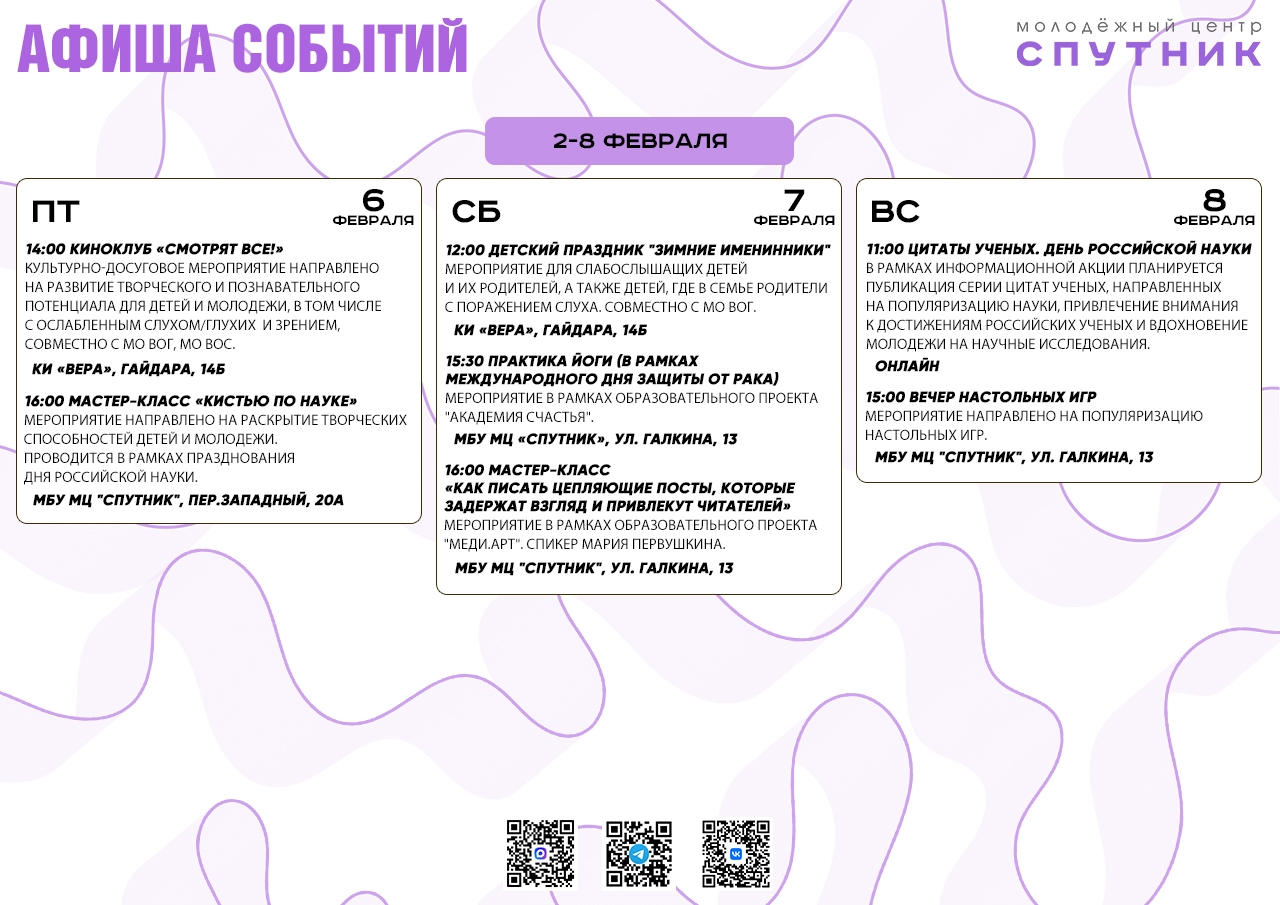 АФИША СОБЫТИЙ

МОЛОДЁЖНЫЙ ЦЕНТР
СПУТНИК

2-8 ФЕВРАЛЯ

ПТ
6
ФЕВРАЛЯ

14:00 КИНОКЛУБ «СМОТРЯТ ВСЕ!»
КУЛЬТУРНО-ДОСУГОВОЕ МЕРОПРИЯТИЕ НАПРАВЛЕНО НА РАЗВИТИЕ ТВОРЧЕСКОГО И ПОЗНАВАТЕЛЬНОГО ПОТЕНЦИАЛА ДЛЯ ДЕТЕЙ И МОЛОДЕЖИ, В ТОМ ЧИСЛЕ С ОСЛАБЛЕННЫМ СЛУХОМ/ГЛУХИХ И ЗРЕНИЕМ, СОВМЕСТНО С МО ВОГ, МО ВОС.
КИ «ВЕРА», ГАЙДАРА, 14Б

16:00 МАСТЕР-КЛАСС «КИСТЬЮ ПО НАУКЕ»
МЕРОПРИЯТИЕ НАПРАВЛЕНО НА РАСКРЫТИЕ ТВОРЧЕСКИХ СПОСОБНОСТЕЙ ДЕТЕЙ И МОЛОДЕЖИ.
ПРОВОДИТСЯ В РАМКАХ ПРАЗДНОВАНИЯ ДНЯ РОССИЙСКОЙ НАУКИ.
МБУ МЦ "СПУТНИК", ПЕР.ЗАПАДНЫЙ, 20А

СБ
7
ФЕВРАЛЯ

12:00 ДЕТСКИЙ ПРАЗДНИК "ЗИМНИЕ ИМЕНИННИКИ"
МЕРОПРИЯТИЕ ДЛЯ СЛАБОСЛЫШАЩИХ ДЕТЕЙ И ИХ РОДИТЕЛЕЙ, А ТАКЖЕ ДЕТЕЙ, ГДЕ В СЕМЬЕ РОДИТЕЛИ С ПОРАЖЕНИЕМ СЛУХА. СОВМЕСТНО С МО ВОГ.
КИ «ВЕРА», ГАЙДАРА, 14Б

15:30 ПРАКТИКА ЙОГИ (В РАМКАХ МЕЖДУНАРОДНОГО ДНЯ ЗАЩИТЫ ОТ РАКА)
МЕРОПРИЯТИЕ В РАМКАХ ОБРАЗОВАТЕЛЬНОГО ПРОЕКТА "АКАДЕМИЯ СЧАСТЬЯ".
МБУ МЦ «СПУТНИК», УЛ. ГАЛКИНА, 13

16:00 МАСТЕР-КЛАСС
«КАК ПИСАТЬ ЦЕПЛЯЮЩИЕ ПОСТЫ, КОТОРЫЕ ЗАДЕРЖАТ ВЗГЛЯД И ПРИВЛЕКУТ ЧИТАТЕЛЕЙ»
МЕРОПРИЯТИЕ В РАМКАХ ОБРАЗОВАТЕЛЬНОГО ПРОЕКТА "МЕДИ.АРТ". СПИКЕР МАРИЯ ПЕРВУШКИНА.
МБУ МЦ "СПУТНИК", УЛ. ГАЛКИНА, 13

ВС
8
ФЕВРАЛЯ

11:00 ЦИТАТЫ УЧЕНЫХ. ДЕНЬ РОССИЙСКОЙ НАУКИ
В РАМКАХ ИНФОРМАЦИОННОЙ АКЦИИ ПЛАНИРУЕТСЯ ПУБЛИКАЦИЯ СЕРИИ ЦИТАТ УЧЕНЫХ, НАПРАВЛЕННЫХ НА ПОПУЛЯРИЗАЦИЮ НАУКИ, ПРИВЛЕЧЕНИЕ ВНИМАНИЯ К ДОСТИЖЕНИЯМ РОССИЙСКИХ УЧЕНЫХ И ВДОХНОВЕНИЕ МОЛОДЕЖИ НА НАУЧНЫЕ ИССЛЕДОВАНИЯ.
ОНЛАЙН

15:00 ВЕЧЕР НАСТОЛЬНЫХ ИГР
МЕРОПРИЯТИЕ НАПРАВЛЕНО НА ПОПУЛЯРИЗАЦИЮ НАСТОЛЬНЫХ ИГР.
МБУ МЦ "СПУТНИК", УЛ. ГАЛКИНА, 13